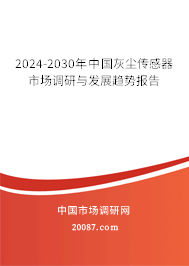 2024-2030年中国灰尘传感器市场调研与发展趋势报告

中国市场调研网

20087.com